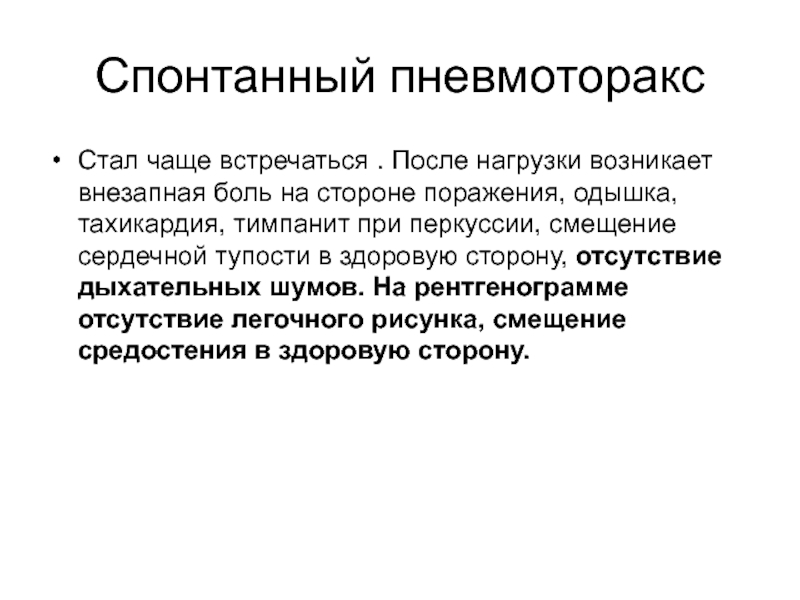 Спонтанный пневмоторакс

• Стал чаще встречаться . После нагрузки возникает внезапная боль на стороне поражения, одышка, тахикардия, тимпанит при перкуссии, смещение сердечной тупости в здоровую сторону, отсутствие дыхательных шумов. На рентгенограмме отсутствие легочного рисунка, смещение средостения в здоровую сторону.